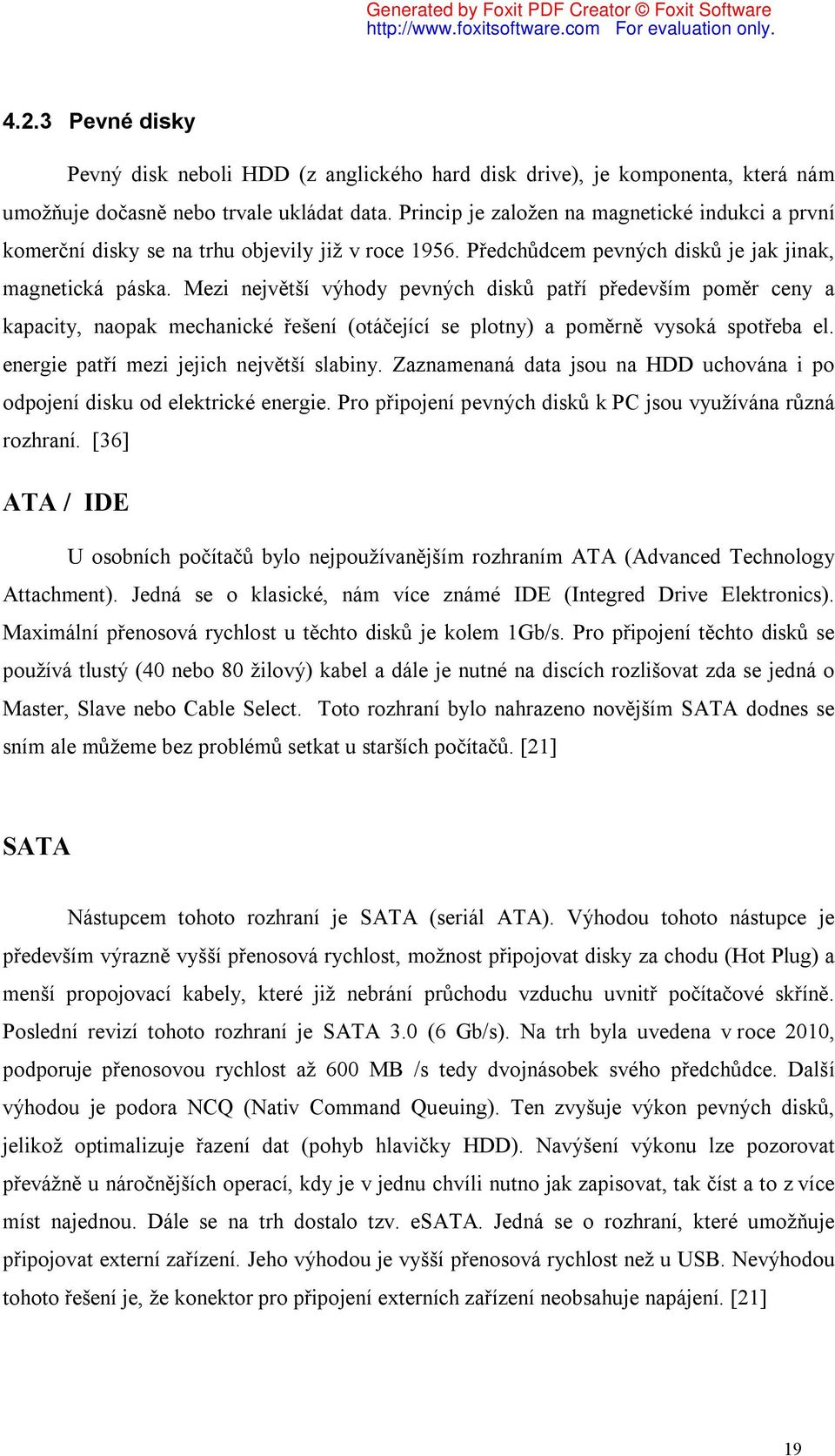 Generated by Foxit PDF Creator © Foxit Software
http://www.foxitsoftware.com For evaluation only.

4.2.3 Pevné disky

Pevný disk neboli HDD (z anglického hard disk drive), je komponenta, která nám umožňuje dočasně nebo trvale ukládat data. Princip je založen na magnetické indukci a první komerční disky se na trhu objevily již v roce 1956. Předchůdcem pevných disků je jak jinak, magnetická páska. Mezi největší výhody pevných disků patří především poměr ceny a kapacity, naopak mechanické řešení (otáčející se plotny) a poměrně vysoká spotřeba el. energie patří mezi jejich největší slabiny. Zaznamenaná data jsou na HDD uchována i po odpojení disku od elektrické energie. Pro připojení pevných disků k PC jsou využívána různá rozhraní. [36]

ATA / IDE

U osobních počítačů bylo nejpoužívanějším rozhraním ATA (Advanced Technology Attachment). Jedná se o klasické, nám více známé IDE (Integred Drive Elektronics). Maximální přenosová rychlost u těchto disků je kolem 1Gb/s. Pro připojení těchto disků se používá tlustý (40 nebo 80 žilový) kabel a dále je nutné na discích rozlišovat zda se jedná o Master, Slave nebo Cable Select. Toto rozhraní bylo nahrazeno novějším SATA dodnes se sním ale můžeme bez problémů setkat u starších počítačů. [21]

SATA

Nástupcem tohoto rozhraní je SATA (seriál ATA). Výhodou tohoto nástupce je především výrazně vyšší přenosová rychlost, možnost připojovat disky za chodu (Hot Plug) a menší propojovací kabely, které již nebrání průchodu vzduchu uvnitř počítačové skříně. Poslední revizí tohoto rozhraní je SATA 3.0 (6 Gb/s). Na trh byla uvedena v roce 2010, podporuje přenosovou rychlost až 600 MB /s tedy dvojnásobek svého předchůdce. Další výhodou je podora NCQ (Nativ Command Queuing). Ten zvyšuje výkon pevných disků, jelikož optimalizuje řazení dat (pohyb hlavičky HDD). Navýšení výkonu lze pozorovat převážně u náročnějších operací, kdy je v jednu chvíli nutno jak zapisovat, tak číst a to z více míst najednou. Dále se na trh dostalo tzv. eSATA. Jedná se o rozhraní, které umožňuje připojovat externí zařízení. Jeho výhodou je vyšší přenosová rychlost než u USB. Nevýhodou tohoto řešení je, že konektor pro připojení externích zařízení neobsahuje napájení. [21]

19